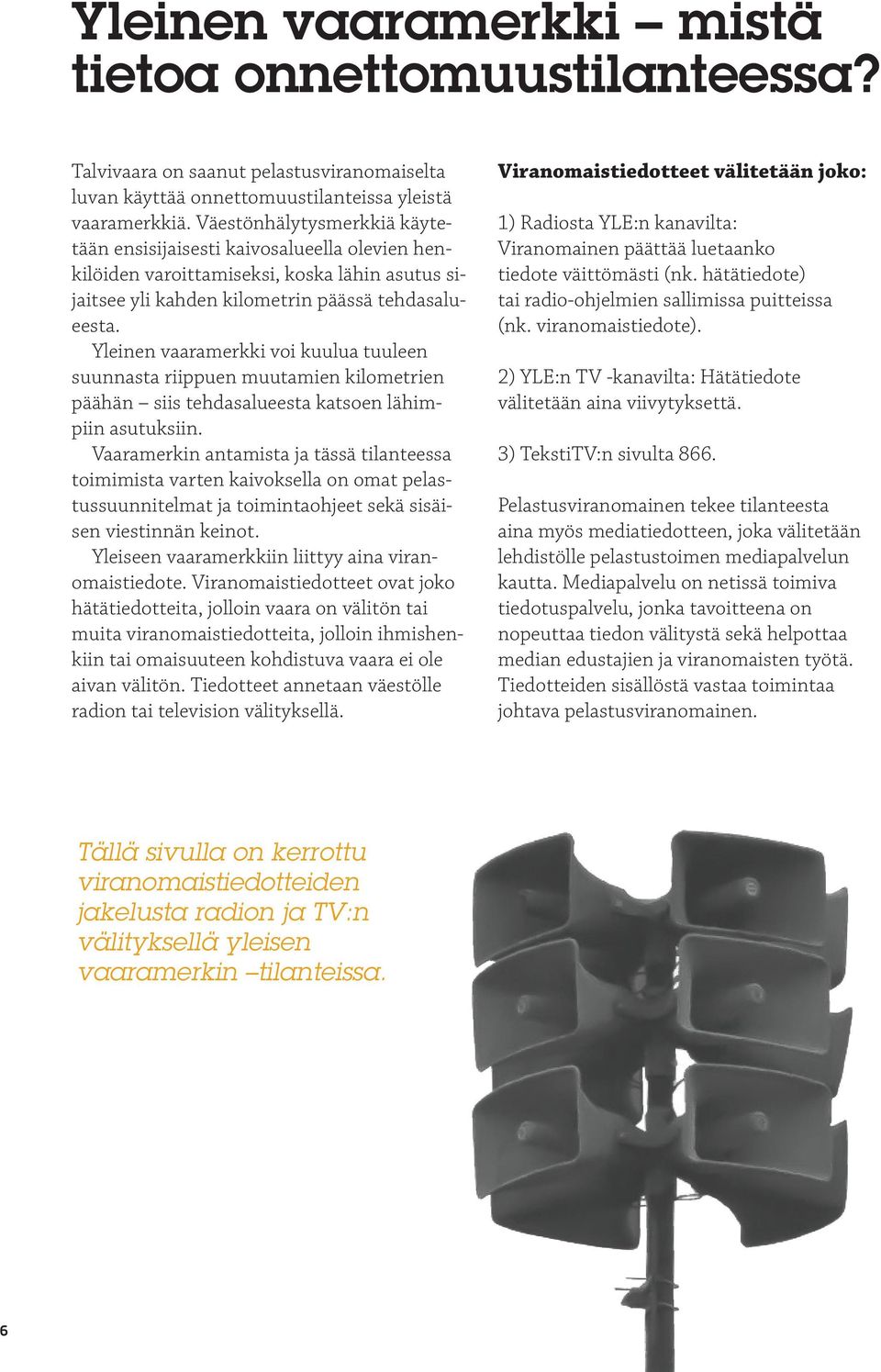 Yleinen vaaramerkki – mistä tietoa onnettomuustilanteessa?

Talvivaara on saanut pelastusviranomaiselta luvan käyttää onnettomuustilanteissa yleistä vaaramerkkiä. Väestönhälytysmerkkiä käytetään ensisijaisesti kaivosalueella olevien henkilöiden varoittamiseksi, koska lähin asutus sijaitsee yli kahden kilometrin päässä tehdasalueesta.

Yleinen vaaramerkki voi kuulua tuuleen suunnasta riippuen muutamien kilometrien päähän – siis tehdasalueesta katsoen lähimpiin asutuksiin.

Vaaramerkin antamista ja tässä tilanteessa toimimista varten kaivoksella on omat pelastussuunnitelmat ja toimintaohjeet sekä sisäisen viestinnän keinot.

Yleiseen vaaramerkkiin liittyy aina viranomaistiedote. Viranomaistiedotteet ovat joko hätätiedotteita, jolloin vaara on välitön tai muita viranomaistiedotteita, jolloin ihmishenkiin tai omaisuuteen kohdistuva vaara ei ole aivan välitön. Tiedotteet annetaan väestölle radion tai television välityksellä.

Viranomaistiedotteet välitetään joko:

1) Radiosta YLE:n kanavilta: Viranomainen päättää luetaanko tiedote väittömästi (nk. hätätiedote) tai radio-ohjelmien sallimissa puitteissa (nk. viranomaistiedote).

2) YLE:n TV -kanavilta: Hätätiedote välitetään aina viivytyksettä.

3) TekstiTV:n sivulta 866.

Pelastusviranomainen tekee tilanteesta aina myös mediatiedotteen, joka välitetään lehdistölle pelastustoimen mediapalvelun kautta. Mediapalvelu on netissä toimiva tiedotuspalvelu, jonka tavoitteena on nopeuttaa tiedon välitystä sekä helpottaa median edustajien ja viranomaisten työtä. Tiedotteiden sisällöstä vastaa toimintaa johtava pelastusviranomainen.

Tällä sivulla on kerrottu viranomaistiedotteiden jakelusta radion ja TV:n välityksellä yleisen vaaramerkin –tilanteissa.

6